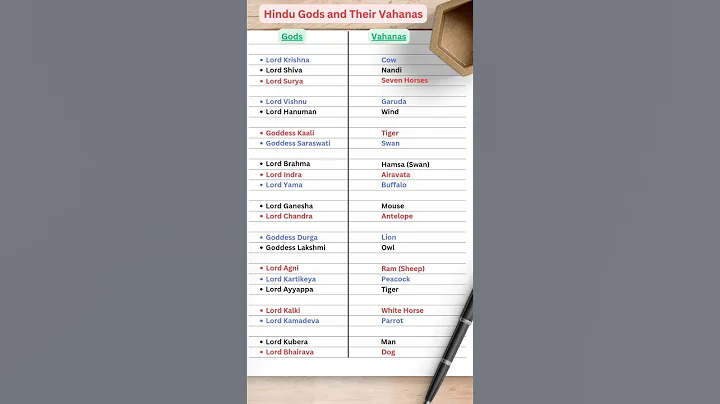 Hindu Gods and Their Vahanas

| Gods | Vahanas |
|---|---|
| • Lord Krishna | Cow |
| • Lord Shiva | Nandi |
| • Lord Surya | Seven Horses |
| • Lord Vishnu | Garuda |
| • Lord Hanuman | Wind |
| • Goddess Kaali | Tiger |
| • Goddess Saraswati | Swan |
| • Lord Brahma | Hamsa (Swan) |
| • Lord Indra | Airavata |
| • Lord Yama | Buffalo |
| • Lord Ganesha | Mouse |
| • Lord Chandra | Antelope |
| • Goddess Durga | Lion |
| • Goddess Lakshmi | Owl |
| • Lord Agni | Ram (Sheep) |
| • Lord Kartikeya | Peacock |
| • Lord Ayyappa | Tiger |
| • Lord Kalki | White Horse |
| • Lord Kamadeva | Parrot |
| • Lord Kubera | Man |
| • Lord Bhairava | Dog |